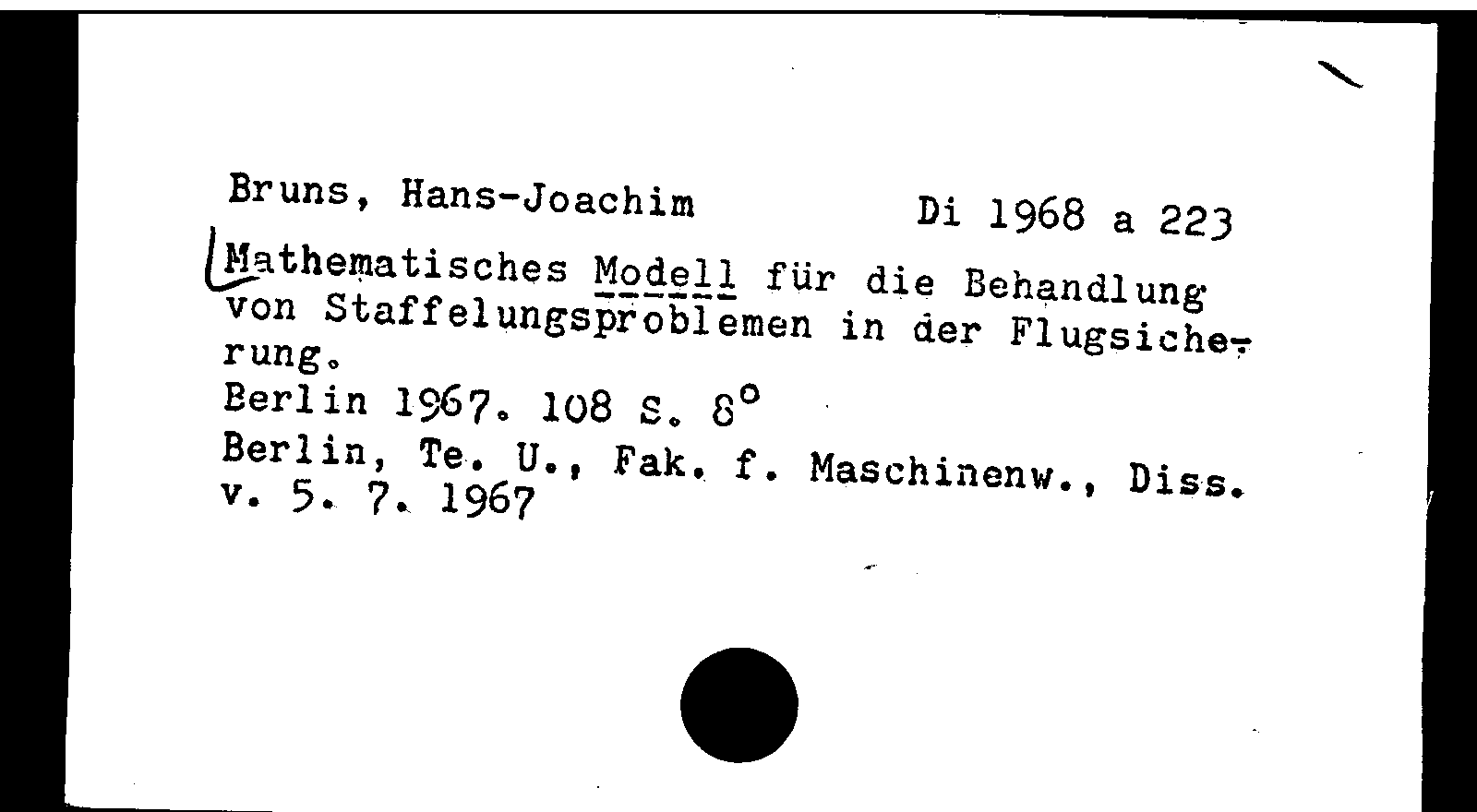 Bruns, Hans-Joachim Di 1968 a 223

Mathematisches Modell für die Behandlung von Staffelungsproblemen in der Flugsicherung.
Berlin 1967. 108 S. 8°
Berlin, Te. U., Fak. f. Maschinenw., Diss. v. 5. 7. 1967